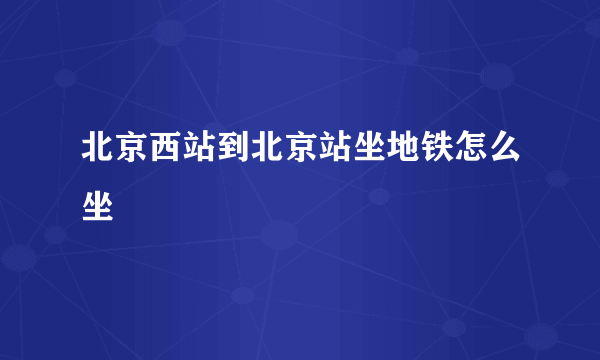 北京西站到北京站坐地铁怎么坐